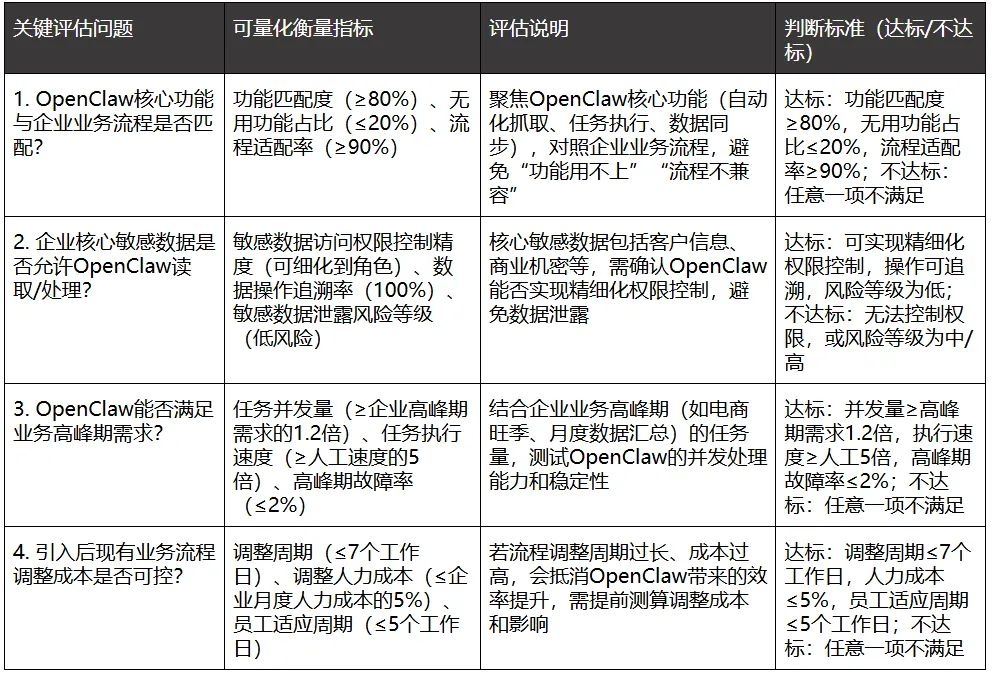 | 关键评估问题 | 可量化衡量指标 | 评估说明 | 判断标准（达标/不达标） |
|---|---|---|---|
| 1. OpenClaw核心功能与企业业务流程是否匹配？ | 功能匹配度（≥80%）、无用功能占比（≤20%）、流程适配率（≥90%） | 聚焦OpenClaw核心功能（自动化抓取、任务执行、数据同步），对照企业业务流程，避免“功能用不上”“流程不兼容” | 达标：功能匹配度≥80%，无用功能占比≤20%，流程适配率≥90%；不达标：任意一项不满足 |
| 2. 企业核心敏感数据是否允许OpenClaw读取/处理？ | 敏感数据访问权限控制精度（可细化到角色）、数据操作追溯率（100%）、敏感数据泄露风险等级（低风险） | 核心敏感数据包括客户信息、商业机密等，需确认OpenClaw能否实现精细化权限控制，避免数据泄露 | 达标：可实现精细化权限控制，操作可追溯，风险等级为低；不达标：无法控制权限，或风险等级为中/高 |
| 3. OpenClaw能否满足业务高峰期需求？ | 任务并发量（≥企业高峰期需求的1.2倍）、任务执行速度（≥人工速度的5倍）、高峰期故障率（≤2%） | 结合企业业务高峰期（如电商旺季、月度数据汇总）的任务量，测试OpenClaw的并发处理能力和稳定性 | 达标：并发量≥高峰期需求1.2倍，执行速度≥人工5倍，高峰期故障率≤2%；不达标：任意一项不满足 |
| 4. 引入后现有业务流程调整成本是否可控？ | 调整周期（≤7个工作日）、调整人力成本（≤企业月度人力成本的5%）、员工适应周期（≤5个工作日） | 若流程调整周期过长、成本过高，会抵消OpenClaw带来的效率提升，需提前测算调整成本和影响 | 达标：调整周期≤7个工作日，人力成本≤5%，员工适应周期≤5个工作日；不达标：任意一项不满足 |